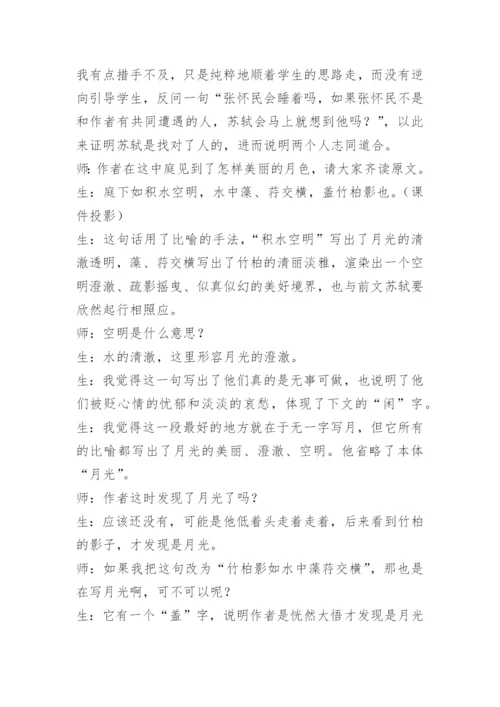 我有点措手不及，只是纯粹地顺着学生的思路走，而没有逆向引导学生，反问一句“张怀民会睡着吗，如果张怀民不是和作者有共同遭遇的人，苏轼会马上就想到他吗？”，以此来证明苏轼是找对了人的，进而说明两个人志同道合。

师：作者在这中庭见到了怎样美丽的月色，请大家齐读原文。

生：庭下如积水空明，水中藻、荇交横，盖竹柏影也。（课件投影）

生：这句话用了比喻的手法，“积水空明”写出了月光的清澈透明，藻、荇交横写出了竹柏的清丽淡雅，渲染出一个空明澄澈、疏影摇曳、似真似幻的美好境界，也与前文苏轼要欣然起行相照应。

师：空明是什么意思？

生：水的清澈，这里形容月光的澄澈。

生：我觉得这一句写出了他们真的是无事可做，也说明了他们被贬心情的忧郁和淡淡的哀愁，体现了下文的“闲”字。

生：我觉得这一段最好的地方就在于无一字写月，但它所有的比喻都写出了月光的美丽、澄澈、空明。他省略了本体“月光”。

师：作者这时发现了月光了吗？

生：应该还没有，可能是他低着头走着走着，后来看到竹柏的影子，才发现是月光。

师：如果我把这句改为“竹柏影如水中藻荇交横”，那也是在写月光啊，可不可以呢？

生：它有一个“盖”字，说明作者是恍然大悟才发现是月光